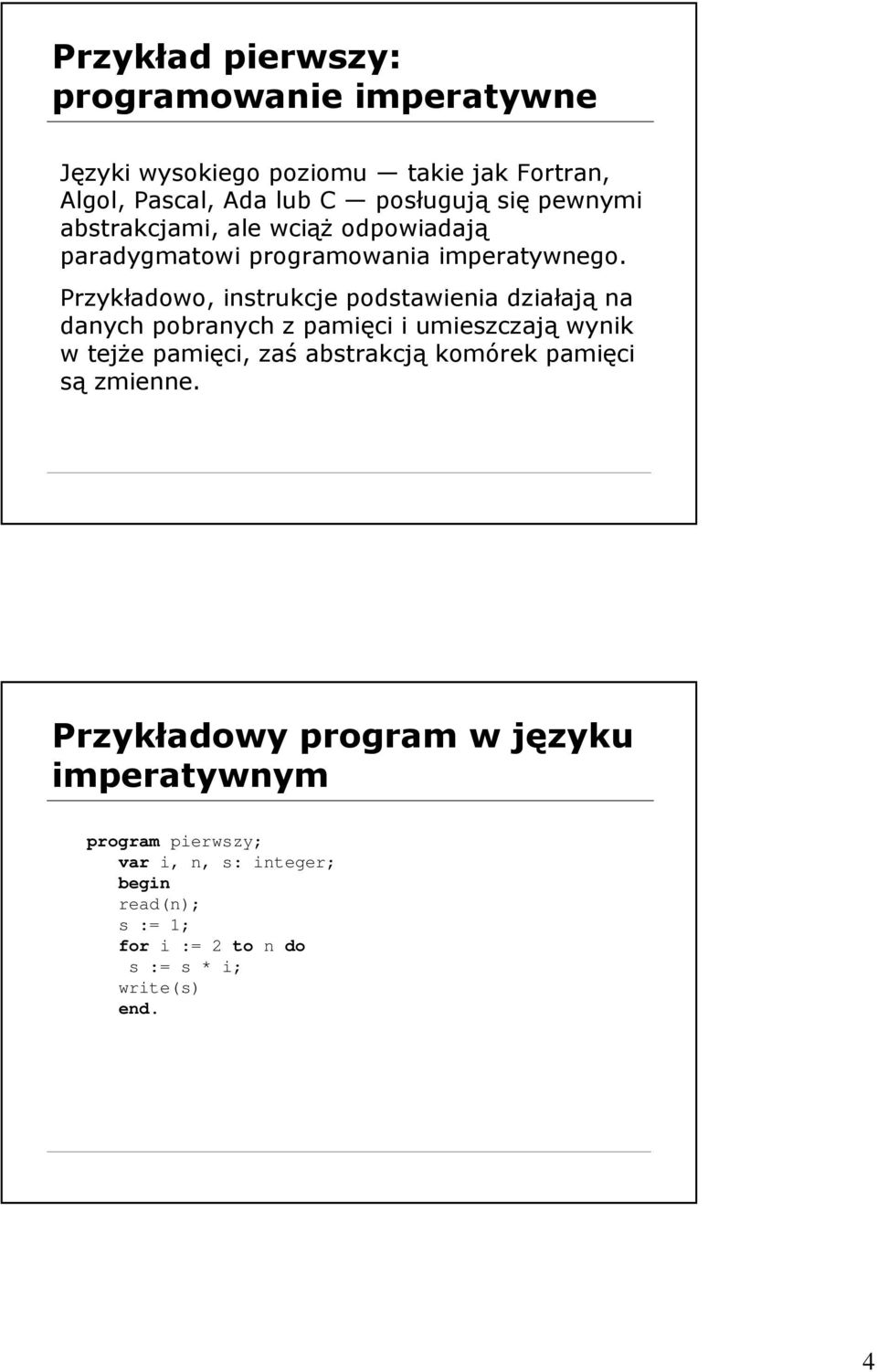 Przykład pierwszy: programowanie imperatywne

Języki wysokiego poziomu — takie jak Fortran, Algol, Pascal, Ada lub C — posługują się pewnymi abstrakcjami, ale wciąż odpowiadają paradygmatowi programowania imperatywnego.

Przykładowo, instrukcje podstawienia działają na danych pobranych z pamięci i umieszczają wynik w tejże pamięci, zaś abstrakcją komórek pamięci są zmienne.

Przykładowy program w języku imperatywnym

program pierwszy;
  var i, n, s: integer;
  begin
  read(n);
  s := 1;
  for i := 2 to n do
   s := s * i;
  write(s)
  end.

4